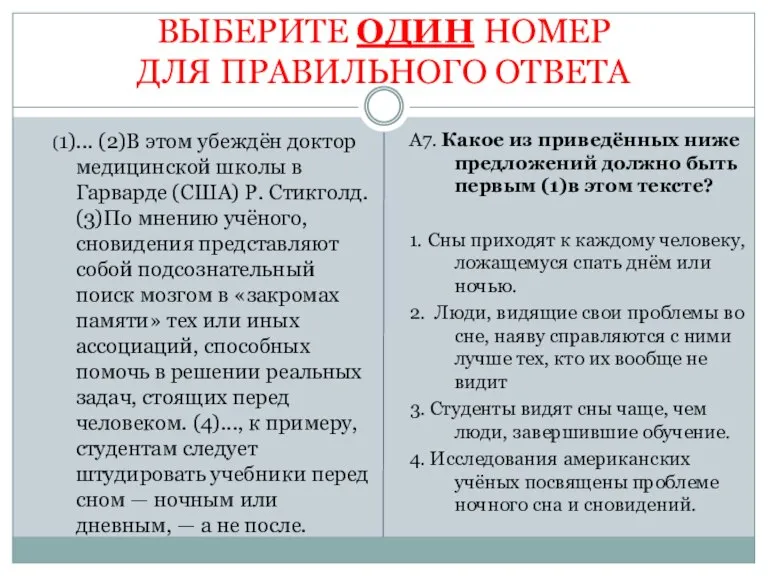 ВЫБЕРИТЕ ОДИН НОМЕР ДЛЯ ПРАВИЛЬНОГО ОТВЕТА

(1)... (2)В этом убеждён доктор медицинской школы в Гарварде (США) Р. Стикголд. (3)По мнению учёного, сновидения представляют собой подсознательный поиск мозгом в «закромах памяти» тех или иных ассоциаций, способных помочь в решении реальных задач, стоящих перед человеком. (4)..., к примеру, студентам следует штудировать учебники перед сном — ночным или дневным, — а не после.

А7. Какое из приведённых ниже предложений должно быть первым (1)в этом тексте?

1. Сны приходят к каждому человеку, ложащемуся спать днём или ночью.

2. Люди, видящие свои проблемы во сне, наяву справляются с ними лучше тех, кто их вообще не видит

3. Студенты видят сны чаще, чем люди, завершившие обучение.

4. Исследования американских учёных посвящены проблеме ночного сна и сновидений.